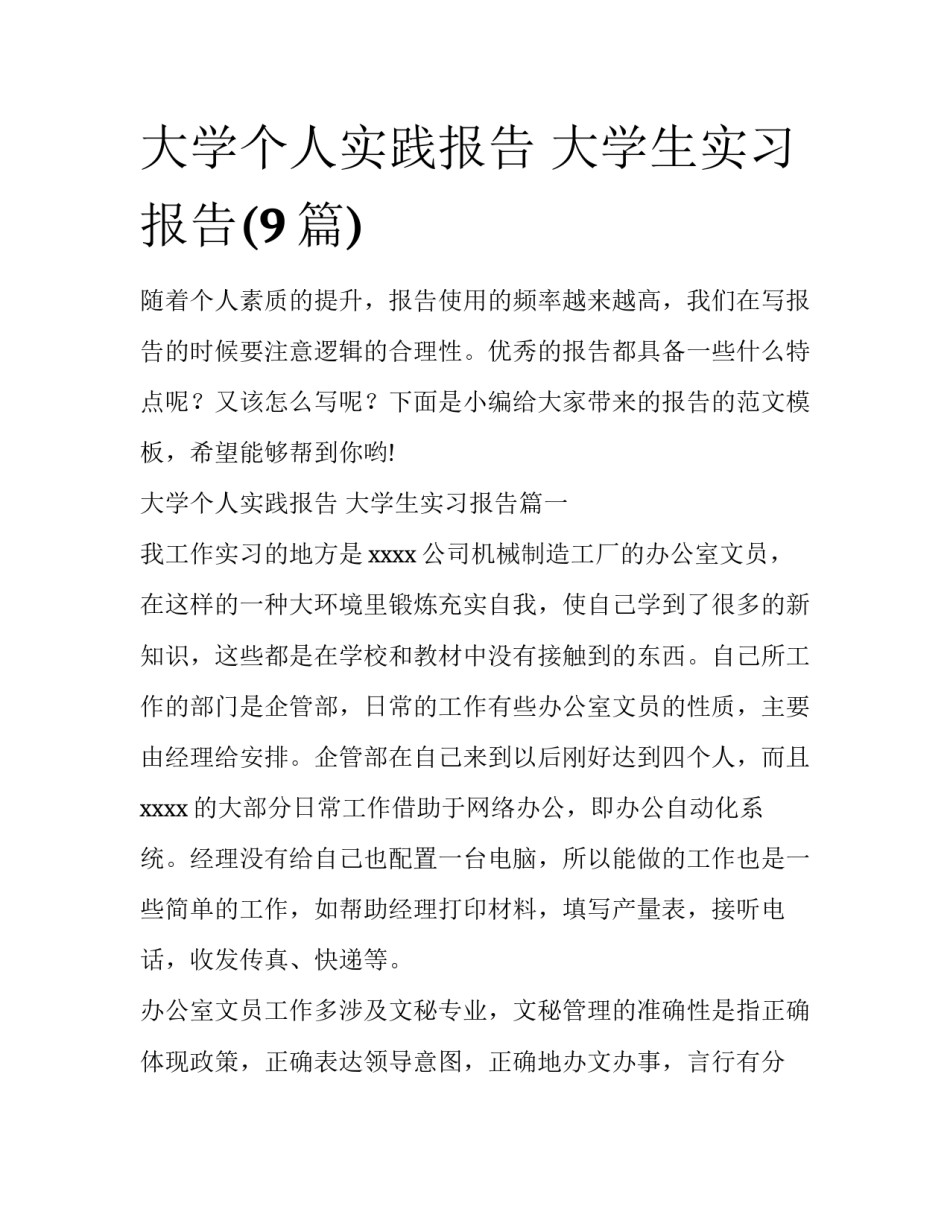 大学个人实践报告 大学生实习报告(9 篇)

随着个人素质的提升，报告使用的频率越来越高，我们在写报告的时候要注意逻辑的合理性。优秀的报告都具备一些什么特点呢？又该怎么写呢？下面是小编给大家带来的报告的范文模板，希望能够帮到你哟!

大学个人实践报告 大学生实习报告篇一

我工作实习的地方是 xxxx 公司机械制造工厂的办公室文员，在这样的一种大环境里锻炼充实自我，使自己学到了很多的新知识，这些都是在学校和教材中没有接触到的东西。自己所工作的部门是企管部，日常的工作有些办公室文员的性质，主要由经理给安排。企管部在自己来到以后刚好达到四个人，而且 xxxx 的大部分日常工作借助于网络办公，即办公自动化系统。经理没有给自己也配置一台电脑，所以能做的工作也是一些简单的工作，如帮助经理打印材料，填写产量表，接听电话，收发传真、快递等。

办公室文员工作多涉及文秘专业，文秘管理的准确性是指正确体现政策，正确表达领导意图，正确地办文办事，言行有分